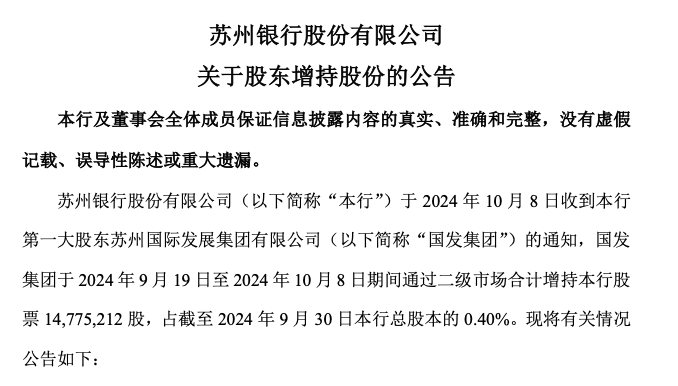 苏州银行股份有限公司
关于股东增持股份的公告

本行及董事会全体成员保证信息披露内容的真实、准确和完整，没有虚假记载、误导性陈述或重大遗漏。

苏州银行股份有限公司（以下简称“本行”）于 2024 年 10 月 8 日收到本行第一大股东苏州国际发展集团有限公司（以下简称“国发集团”）的通知，国发集团于 2024 年 9 月 19 日至 2024 年 10 月 8 日期间通过二级市场合计增持本行股票 14,775,212 股，占截至 2024 年 9 月 30 日本行总股本的 0.40%。现将有关情况公告如下：